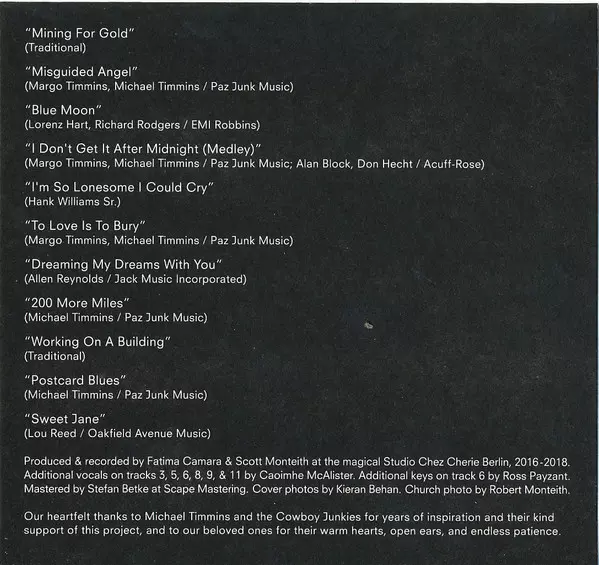 "Mining For Gold"
(Traditional)

"Misguided Angel"
(Margo Timmins, Michael Timmins / Paz Junk Music)

"Blue Moon"
(Lorenz Hart, Richard Rodgers / EMI Robbins)

"I Don't Get It After Midnight (Medley)"
(Margo Timmins, Michael Timmins / Paz Junk Music; Alan Block, Don Hecht / Acuff-Rose)

"I'm So Lonesome I Could Cry"
(Hank Williams Sr.)

"To Love Is To Bury"
(Margo Timmins, Michael Timmins / Paz Junk Music)

"Dreaming My Dreams With You"
(Allen Reynolds / Jack Music Incorporated)

"200 More Miles"
(Michael Timmins / Paz Junk Music)

"Working On A Building"
(Traditional)

"Postcard Blues"
(Michael Timmins / Paz Junk Music)

"Sweet Jane"
(Lou Reed / Oakfield Avenue Music)

Produced & recorded by Fatima Camara & Scott Monteith at the magical Studio Chez Cherie Berlin, 2016-2018. Additional vocals on tracks 3, 5, 6, 8, 9, & 11 by Caoimhe McAlister. Additional keys on track 6 by Ross Payzant. Mastered by Stefan Betke at Scape Mastering. Cover photos by Kieran Behan. Church photo by Robert Monteith.

Our heartfelt thanks to Michael Timmins and the Cowboy Junkies for years of inspiration and their kind support of this project, and to our beloved ones for their warm hearts, open ears, and endless patience.